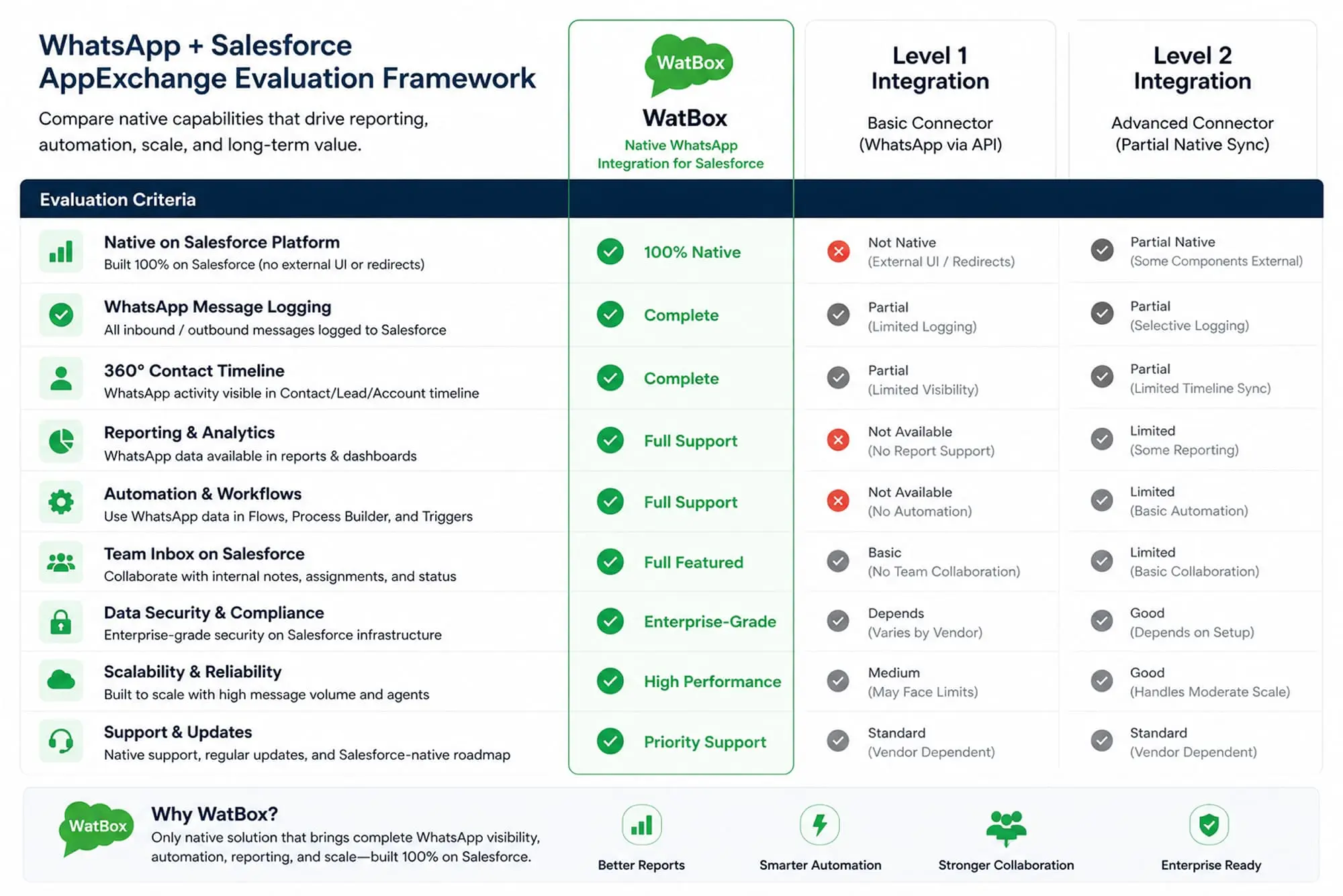 WhatsApp + Salesforce AppExchange Evaluation Framework

Compare native capabilities that drive reporting, automation, scale, and long-term value.

| Evaluation Criteria | WatBox WatBox Native WhatsApp Integration for Salesforce | Level 1 Integration Basic Connector (WhatsApp via API) | Level 2 Integration Advanced Connector (Partial Native Sync) |
|---|---|---|---|
| Native on Salesforce Platform Built 100% on Salesforce (no external UI or redirects) | 100% Native | Not Native (External UI / Redirects) | Partial Native (Some Components External) |
| WhatsApp Message Logging All inbound / outbound messages logged to Salesforce | Complete | Partial (Limited Logging) | Partial (Selective Logging) |
| 360° Contact Timeline WhatsApp activity visible in Contact/Lead/Account timeline | Complete | Partial (Limited Visibility) | Partial (Limited Timeline Sync) |
| Reporting & Analytics WhatsApp data available in reports & dashboards | Full Support | Not Available (No Report Support) | Limited (Some Reporting) |
| Automation & Workflows Use WhatsApp data in Flows, Process Builder, and Triggers | Full Support | Not Available (No Automation) | Limited (Basic Automation) |
| Team Inbox on Salesforce Collaborate with internal notes, assignments, and status | Full Featured | Basic (No Team Collaboration) | Limited (Basic Collaboration) |
| Data Security & Compliance Enterprise-grade security on Salesforce infrastructure | Enterprise-Grade | Depends (Varies by Vendor) | Good (Depends on Setup) |
| Scalability & Reliability Built to scale with high message volume and agents | High Performance | Medium (May Face Limits) | Good (Handles Moderate Scale) |
| Support & Updates Native support, regular updates, and Salesforce-native roadmap | Priority Support | Standard (Vendor Dependent) | Standard (Vendor Dependent) |

WatBox

Why WatBox?
Only native solution that brings complete WhatsApp visibility, automation, reporting, and scale—built 100% on Salesforce.

Better Reports
Smarter Automation
Stronger Collaboration
Enterprise Ready